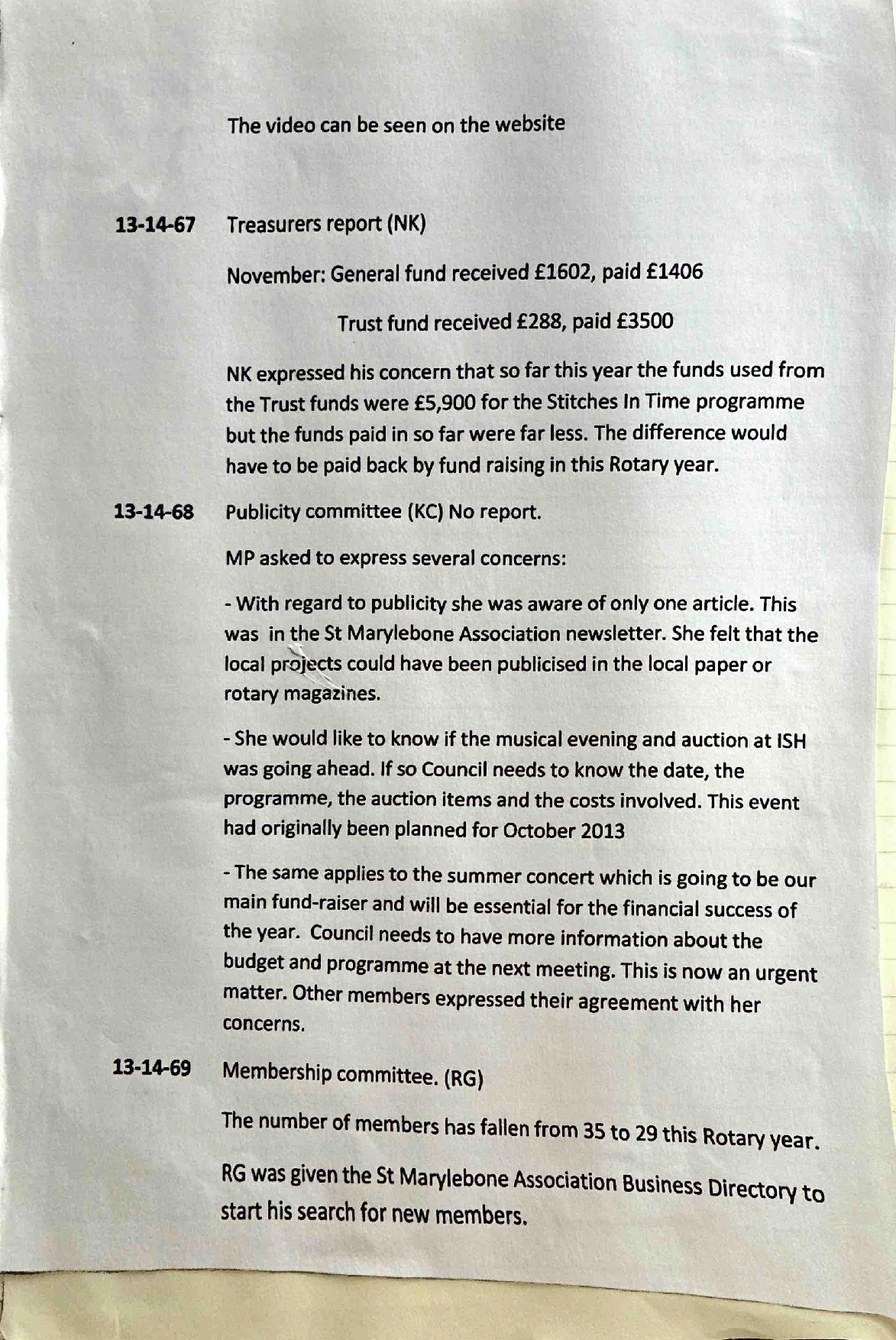 The video can be seen on the website

13-14-67 Treasurers report (NK)

November: General fund received £1602, paid £1406

Trust fund received £288, paid £3500

NK expressed his concern that so far this year the funds used from the Trust funds were £5,900 for the Stitches In Time programme but the funds paid in so far were far less. The difference would have to be paid back by fund raising in this Rotary year.

13-14-68 Publicity committee (KC) No report.

MP asked to express several concerns:

- With regard to publicity she was aware of only one article. This was in the St Marylebone Association newsletter. She felt that the local projects could have been publicised in the local paper or rotary magazines.

- She would like to know if the musical evening and auction at ISH was going ahead. If so Council needs to know the date, the programme, the auction items and the costs involved. This event had originally been planned for October 2013

- The same applies to the summer concert which is going to be our main fund-raiser and will be essential for the financial success of the year. Council needs to have more information about the budget and programme at the next meeting. This is now an urgent matter. Other members expressed their agreement with her concerns.

13-14-69 Membership committee. (RG)

The number of members has fallen from 35 to 29 this Rotary year.

RG was given the St Marylebone Association Business Directory to start his search for new members.